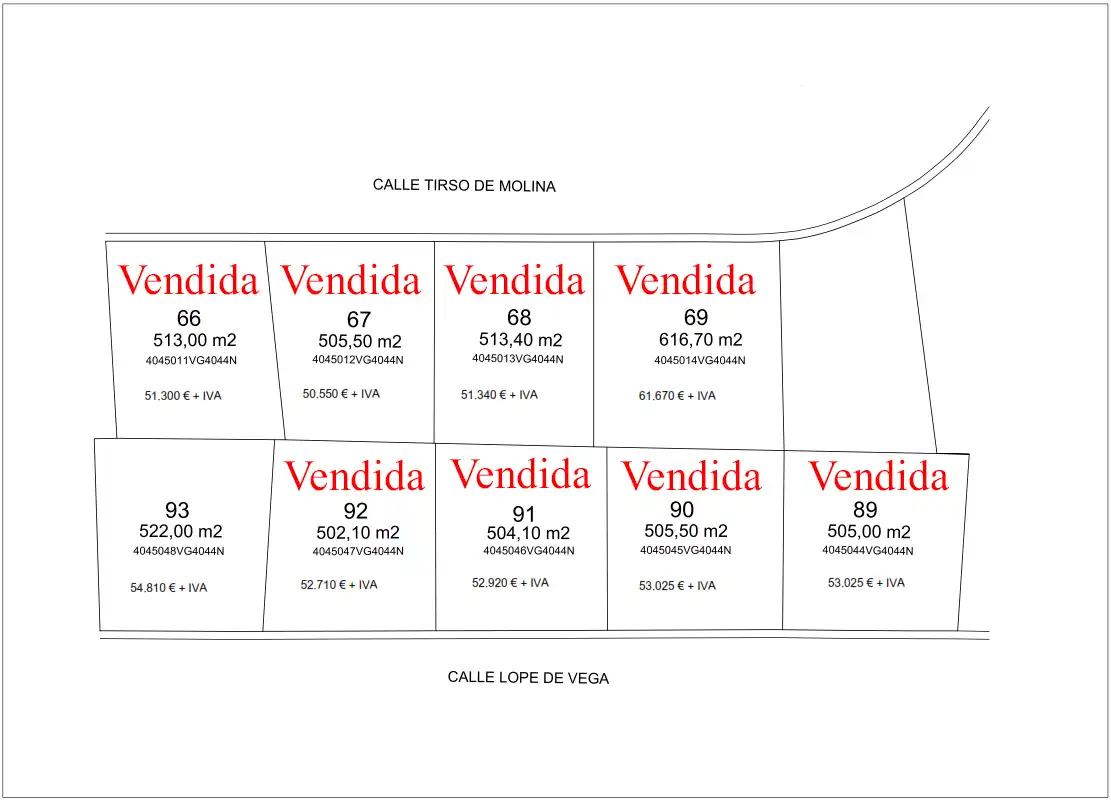 CALLE TIRSO DE MOLINA

Vendida
66
513,00 m2
4045011VG4044N
51.300 € + IVA

Vendida
67
505,50 m2
4045012VG4044N
50.550 € + IVA

Vendida
68
513,40 m2
4045013VG4044N
51.340 € + IVA

Vendida
69
616,70 m2
4045014VG4044N
61.670 € + IVA

93
522,00 m2
4045048VG4044N
54.810 € + IVA

Vendida
92
502,10 m2
4045047VG4044N
52.710 € + IVA

Vendida
91
504,10 m2
4045046VG4044N
52.920 € + IVA

Vendida
90
505,50 m2
4045045VG4044N
53.025 € + IVA

Vendida
89
505,00 m2
4045044VG4044N
53.025 € + IVA

CALLE LOPE DE VEGA